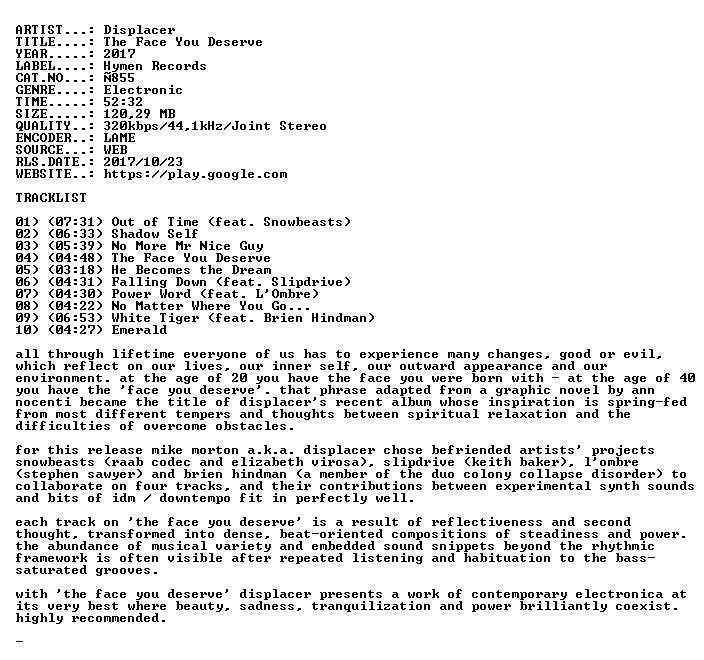 ARTIST...: Displacer
TITLE....: The Face You Deserve
YEAR.....: 2017
LABEL....: Hymen Records
CAT.NO...: Ñ855
GENRE....: Electronic
TIME.....: 52:32
SIZE.....: 120,29 MB
QUALITY..: 320kbps/44,1kHz/Joint Stereo
ENCODER..: LAME
SOURCE...: WEB
RLS.DATE.: 2017/10/23
WEBSITE..: https://play.google.com

TRACKLIST

01) (07:31) Out of Time (feat. Snowbeasts)
02) (06:33) Shadow Self
03) (05:39) No More Mr Nice Guy
04) (04:48) The Face You Deserve
05) (03:18) He Becomes the Dream
06) (04:31) Falling Down (feat. Slipdrive)
07) (04:30) Power Word (feat. L'Ombre)
08) (04:22) No Matter Where You Go...
09) (06:53) White Tiger (feat. Brien Hindman)
10) (04:27) Emerald

all through lifetime everyone of us has to experience many changes, good or evil, which reflect on our lives, our inner self, our outward appearance and our environment. at the age of 20 you have the face you were born with - at the age of 40 you have the 'face you deserve'. that phrase adapted from a graphic novel by ann nocenti became the title of displacer's recent album whose inspiration is spring-fed from most different tempers and thoughts between spiritual relaxation and the difficulties of overcome obstacles.

for this release mike morton a.k.a. displacer chose befriended artists' projects snowbeasts (raab codec and elizabeth virosa), slipdrive (keith baker), l'ombre (stephen sawyer) and brien hindman (a member of the duo colony collapse disorder) to collaborate on four tracks, and their contributions between experimental synth sounds and bits of idm / downtempo fit in perfectly well.

each track on 'the face you deserve' is a result of reflectiveness and second thought, transformed into dense, beat-oriented compositions of steadiness and power. the abundance of musical variety and embedded sound snippets beyond the rhythmic framework is often visible after repeated listening and habituation to the bass-saturated grooves.

with 'the face you deserve' displacer presents a work of contemporary electronica at its very best where beauty, sadness, tranquilization and power brilliantly coexist. highly recommended.

_